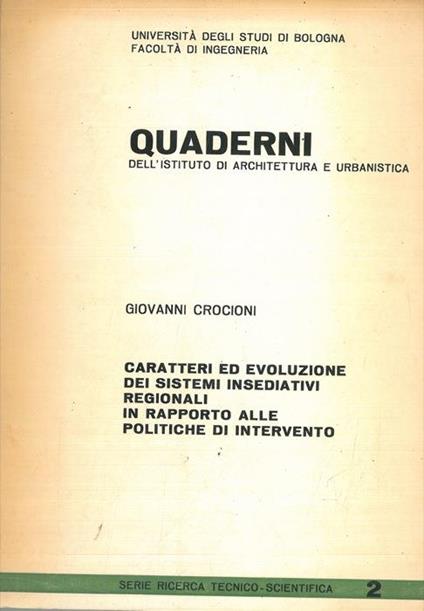 UNIVERSITÀ DEGLI STUDI DI BOLOGNA
FACOLTÀ DI INGEGNERIA

QUADERNI
DELL'ISTITUTO DI ARCHITETTURA E URBANISTICA

GIOVANNI CROCIONI

CARATTERI ED EVOLUZIONE DEI SISTEMI INSEDIATIVI REGIONALI IN RAPPORTO ALLE POLITICHE DI INTERVENTO

SERIE RICERCA TECNICO-SCIENTIFICA 2